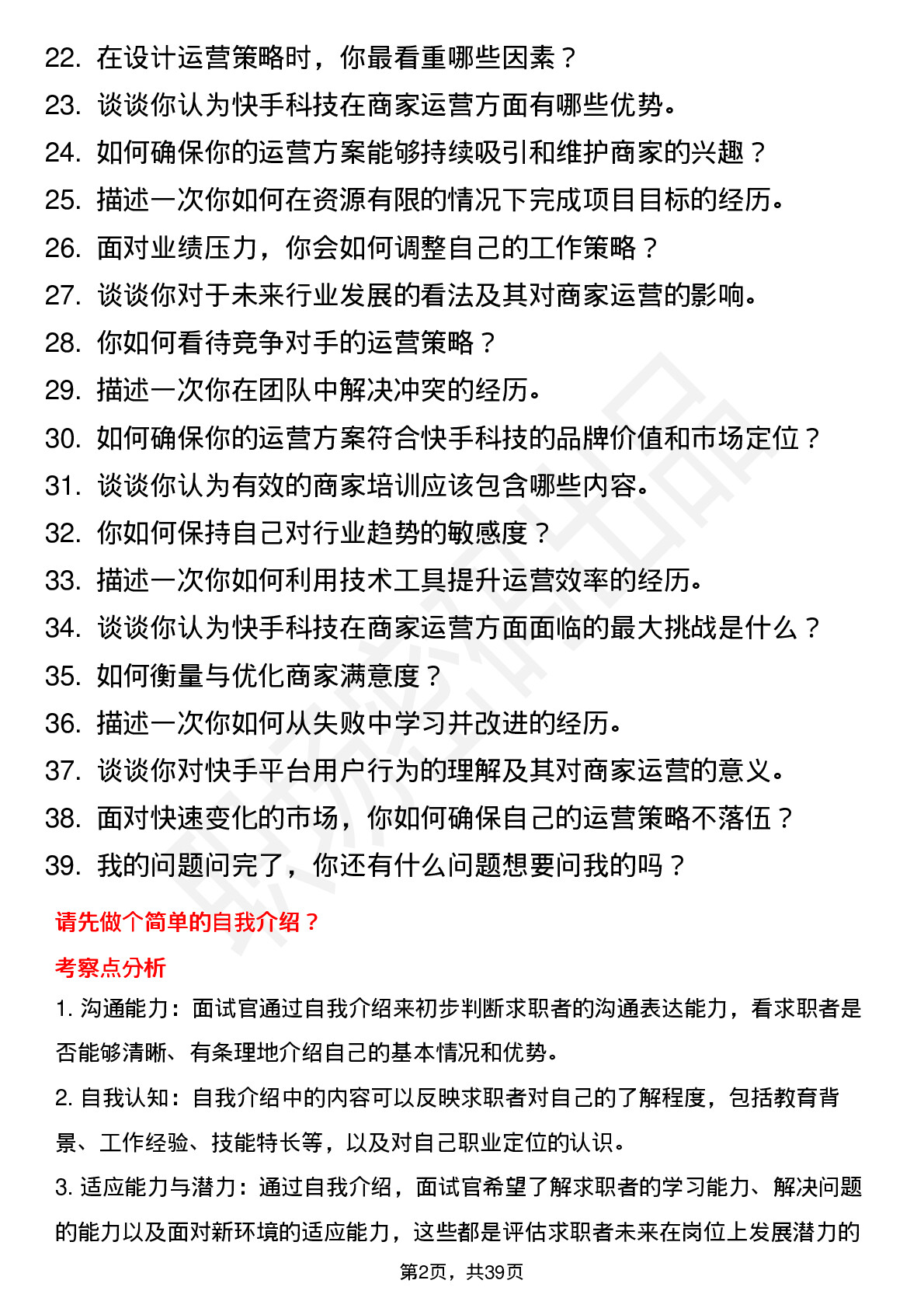 22. 在设计运营策略时，你最看重哪些因素？
23. 谈谈你认为快手科技在商家运营方面有哪些优势。
24. 如何确保你的运营方案能够持续吸引和维护商家的兴趣？
25. 描述一次你如何在资源有限的情况下完成项目目标的经历。
26. 面对业绩压力，你会如何调整自己的工作策略？
27. 谈谈你对于未来行业发展的看法及其对商家运营的影响。
28. 你如何看待竞争对手的运营策略？
29. 描述一次你在团队中解决冲突的经历。
30. 如何确保你的运营方案符合快手科技的品牌价值和市场定位？
31. 谈谈你认为有效的商家培训应该包含哪些内容。
32. 你如何保持自己对行业趋势的敏感度？
33. 描述一次你如何利用技术工具提升运营效率的经历。
34. 谈谈你认为快手科技在商家运营方面面临的最大挑战是什么？
35. 如何衡量与优化商家满意度？
36. 描述一次你如何从失败中学习并改进的经历。
37. 谈谈你对快手平台用户行为的理解及其对商家运营的意义。
38. 面对快速变化的市场，你如何确保自己的运营策略不落伍？
39. 我的问题问完了，你还有什么问题想要问我的吗？

请先做个简单的自我介绍？

考察点分析

1. 沟通能力：面试官通过自我介绍来初步判断求职者的沟通表达能力，看求职者是否能够清晰、有条理地介绍自己的基本情况和优势。

2. 自我认知：自我介绍中的内容可以反映求职者对自己的了解程度，包括教育背景、工作经验、技能特长等，以及对自己职业定位的认识。

3. 适应能力与潜力：通过自我介绍，面试官希望了解求职者的学习能力、解决问题的能力以及面对新环境的适应能力，这些都是评估求职者未来在岗位上发展潜力的

第2页，共39页